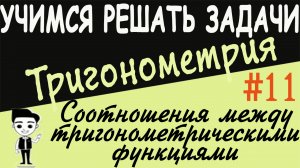 УЧИМСЯ РЕШАТЬ ЗАДАЧИ

Тригонометрия

#11

Соотношения между тригонометрическими функциями